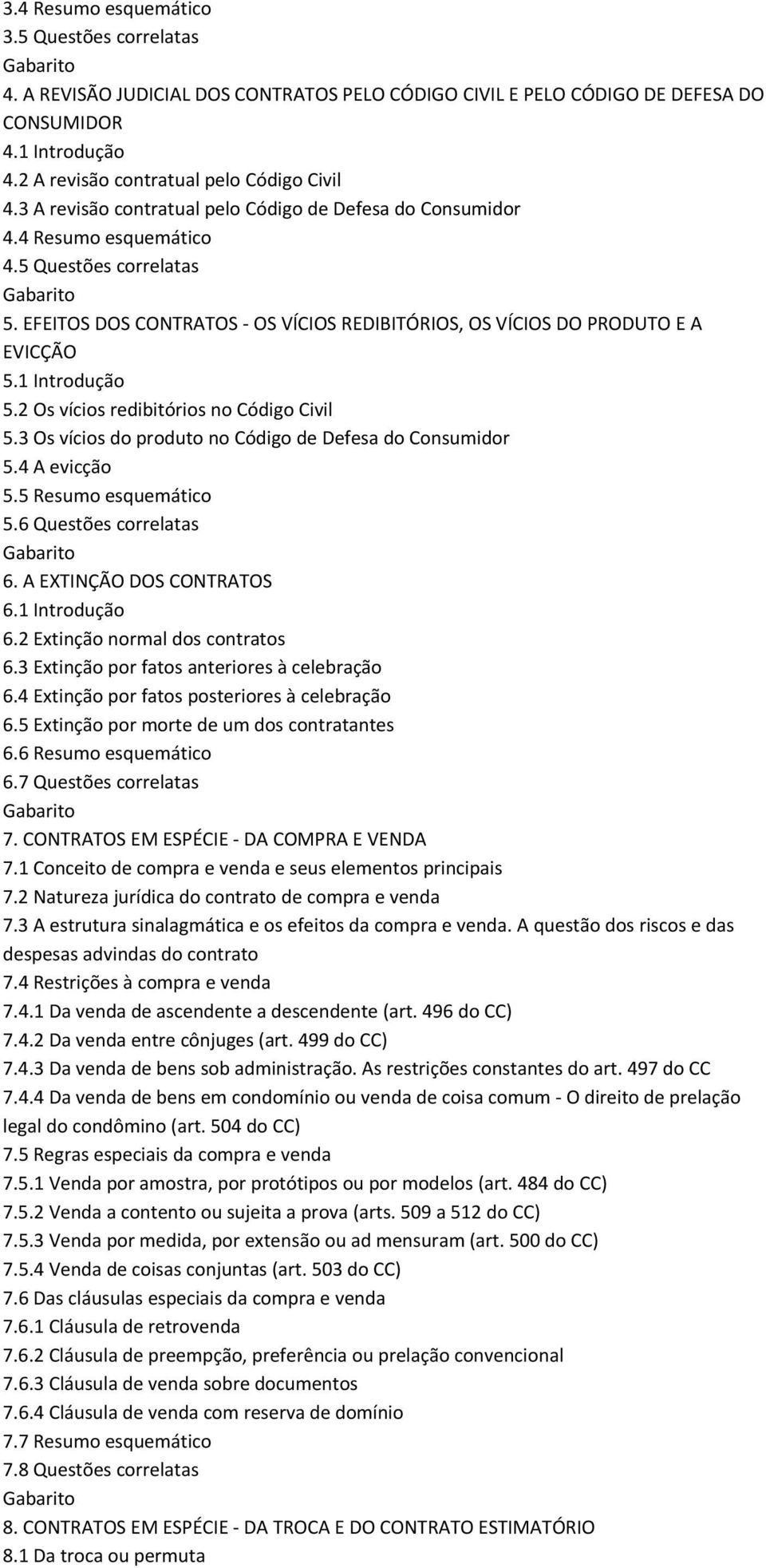 3.4 Resumo esquemático
3.5 Questões correlatas
Gabarito
4. A REVISÃO JUDICIAL DOS CONTRATOS PELO CÓDIGO CIVIL E PELO CÓDIGO DE DEFESA DO CONSUMIDOR
4.1 Introdução
4.2 A revisão contratual pelo Código Civil
4.3 A revisão contratual pelo Código de Defesa do Consumidor
4.4 Resumo esquemático
4.5 Questões correlatas
Gabarito
5. EFEITOS DOS CONTRATOS - OS VÍCIOS REDIBITÓRIOS, OS VÍCIOS DO PRODUTO E A EVICÇÃO
5.1 Introdução
5.2 Os vícios redibitórios no Código Civil
5.3 Os vícios do produto no Código de Defesa do Consumidor
5.4 A evicção
5.5 Resumo esquemático
5.6 Questões correlatas
Gabarito
6. A EXTINÇÃO DOS CONTRATOS
6.1 Introdução
6.2 Extinção normal dos contratos
6.3 Extinção por fatos anteriores à celebração
6.4 Extinção por fatos posteriores à celebração
6.5 Extinção por morte de um dos contratantes
6.6 Resumo esquemático
6.7 Questões correlatas
Gabarito
7. CONTRATOS EM ESPÉCIE - DA COMPRA E VENDA
7.1 Conceito de compra e venda e seus elementos principais
7.2 Natureza jurídica do contrato de compra e venda
7.3 A estrutura sinalagmática e os efeitos da compra e venda. A questão dos riscos e das despesas advindas do contrato
7.4 Restrições à compra e venda
7.4.1 Da venda de ascendente a descendente (art. 496 do CC)
7.4.2 Da venda entre cônjuges (art. 499 do CC)
7.4.3 Da venda de bens sob administração. As restrições constantes do art. 497 do CC
7.4.4 Da venda de bens em condomínio ou venda de coisa comum - O direito de prelação legal do condômino (art. 504 do CC)
7.5 Regras especiais da compra e venda
7.5.1 Venda por amostra, por protótipos ou por modelos (art. 484 do CC)
7.5.2 Venda a contento ou sujeita a prova (arts. 509 a 512 do CC)
7.5.3 Venda por medida, por extensão ou ad mensuram (art. 500 do CC)
7.5.4 Venda de coisas conjuntas (art. 503 do CC)
7.6 Das cláusulas especiais da compra e venda
7.6.1 Cláusula de retrovenda
7.6.2 Cláusula de preempção, preferência ou prelação convencional
7.6.3 Cláusula de venda sobre documentos
7.6.4 Cláusula de venda com reserva de domínio
7.7 Resumo esquemático
7.8 Questões correlatas
Gabarito
8. CONTRATOS EM ESPÉCIE - DA TROCA E DO CONTRATO ESTIMATÓRIO
8.1 Da troca ou permuta